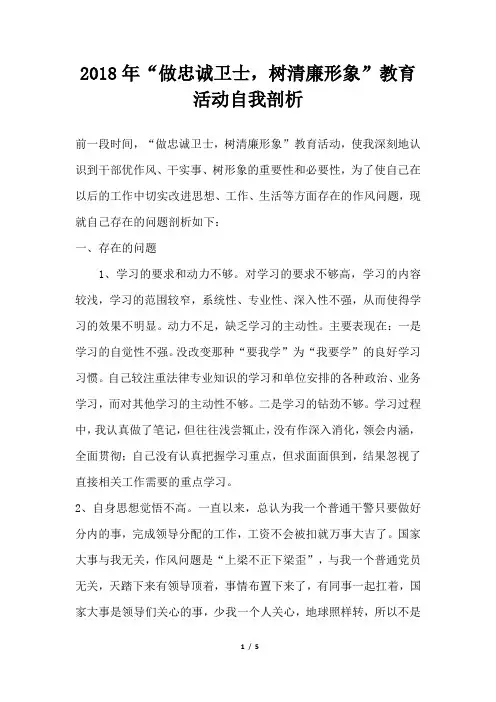 2018年“做忠诚卫士，树清廉形象”教育活动自我剖析

前一段时间，“做忠诚卫士，树清廉形象”教育活动，使我深刻地认识到干部优作风、干实事、树形象的重要性和必要性，为了使自己在以后的工作中切实改进思想、工作、生活等方面存在的作风问题，现就自己存在的问题剖析如下：

一、存在的问题

1、学习的要求和动力不够。对学习的要求不够高，学习的内容较浅，学习的范围较窄，系统性、专业性、深入性不强，从而使得学习的效果不明显。动力不足，缺乏学习的主动性。主要表现在：一是学习的自觉性不强。没改变那种“要我学”为“我要学”的良好学习习惯。自己较注重法律专业知识的学习和单位安排的各种政治、业务学习，而对其他学习的主动性不够。二是学习的钻劲不够。学习过程中，我认真做了笔记，但往往浅尝辄止，没有作深入消化，领会内涵，全面贯彻；自己没有认真把握学习重点，但求面面俱到，结果忽视了直接相关工作需要的重点学习。

2、自身思想觉悟不高。一直以来，总认为我一个普通干警只要做好分内的事，完成领导分配的工作，工资不会被扣就万事大吉了。国家大事与我无关，作风问题是“上梁不正下梁歪”，与我一个普通党员无关，天踏下来有领导顶着，事情布置下来了，有同事一起扛着，国家大事是领导们关心的事，少我一个人关心，地球照样转，所以不是

1 / 5